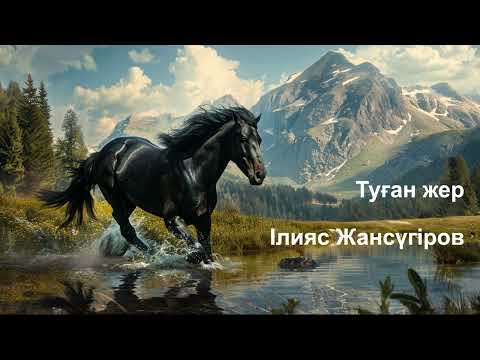 Туған жер

Ілияс Жансүгіров